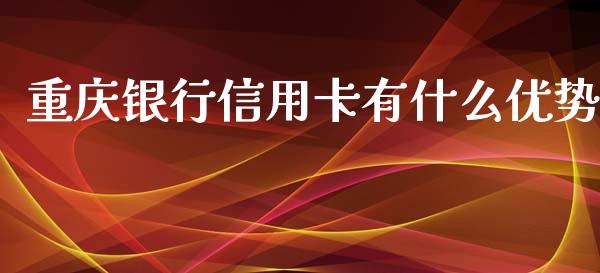 重庆银行信用卡有什么优势